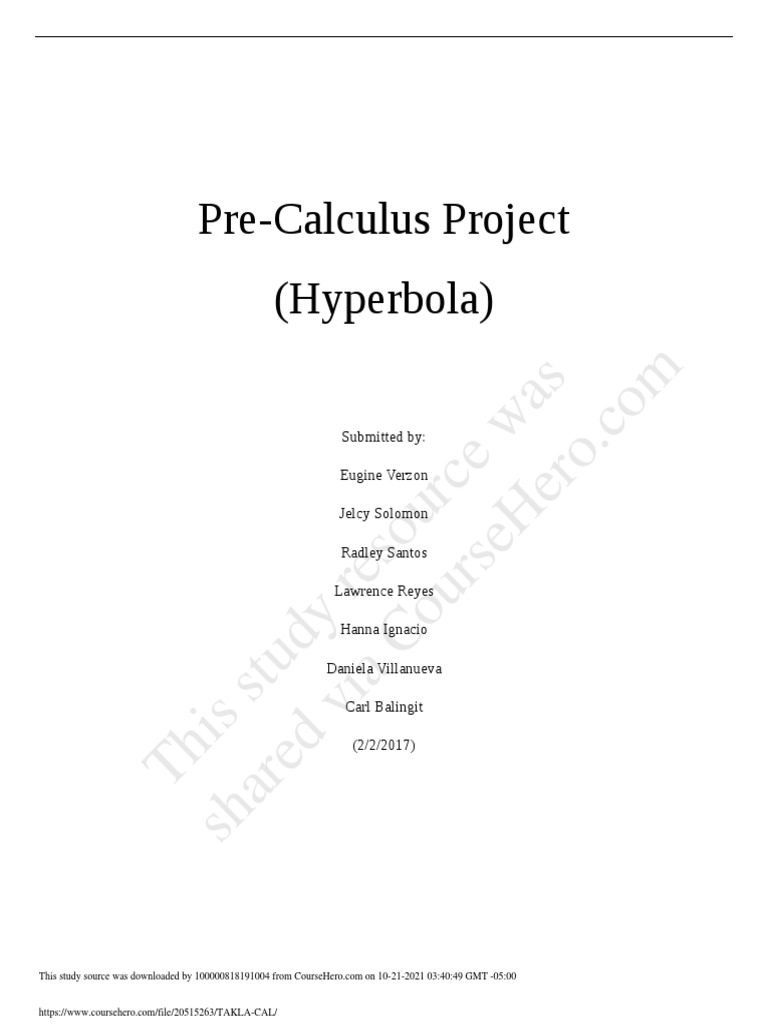 Pre-Calculus Project

(Hyperbola)

Submitted by:

Eugine Verzon

Jelcy Solomon

Radley Santos

Lawrence Reyes

Hanna Ignacio

Daniela Villanueva

Carl Balingit

(2/2/2017)

This study source was downloaded by 100000818191004 from CourseHero.com on 10-21-2021 03:40:49 GMT -05:00

https://www.coursehero.com/file/20515263/TAKLA-CAL/

This study resource was shared via CourseHero.com